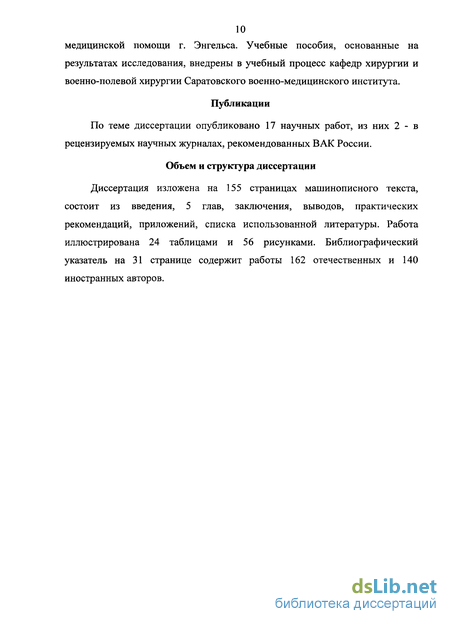 10

медицинской помощи г. Энгельса. Учебные пособия, основанные на результатах исследования, внедрены в учебный процесс кафедр хирургии и военно-полевой хирургии Саратовского военно-медицинского института.

Публикации

По теме диссертации опубликовано 17 научных работ, из них 2 - в рецензируемых научных журналах, рекомендованных ВАК России.

Объем и структура диссертации

Диссертация изложена на 155 страницах машинописного текста, состоит из введения, 5 глав, заключения, выводов, практических рекомендаций, приложений, списка использованной литературы. Работа иллюстрирована 24 таблицами и 56 рисунками. Библиографический указатель на 31 странице содержит работы 162 отечественных и 140 иностранных авторов.

dsLib.net
библиотека диссертаций